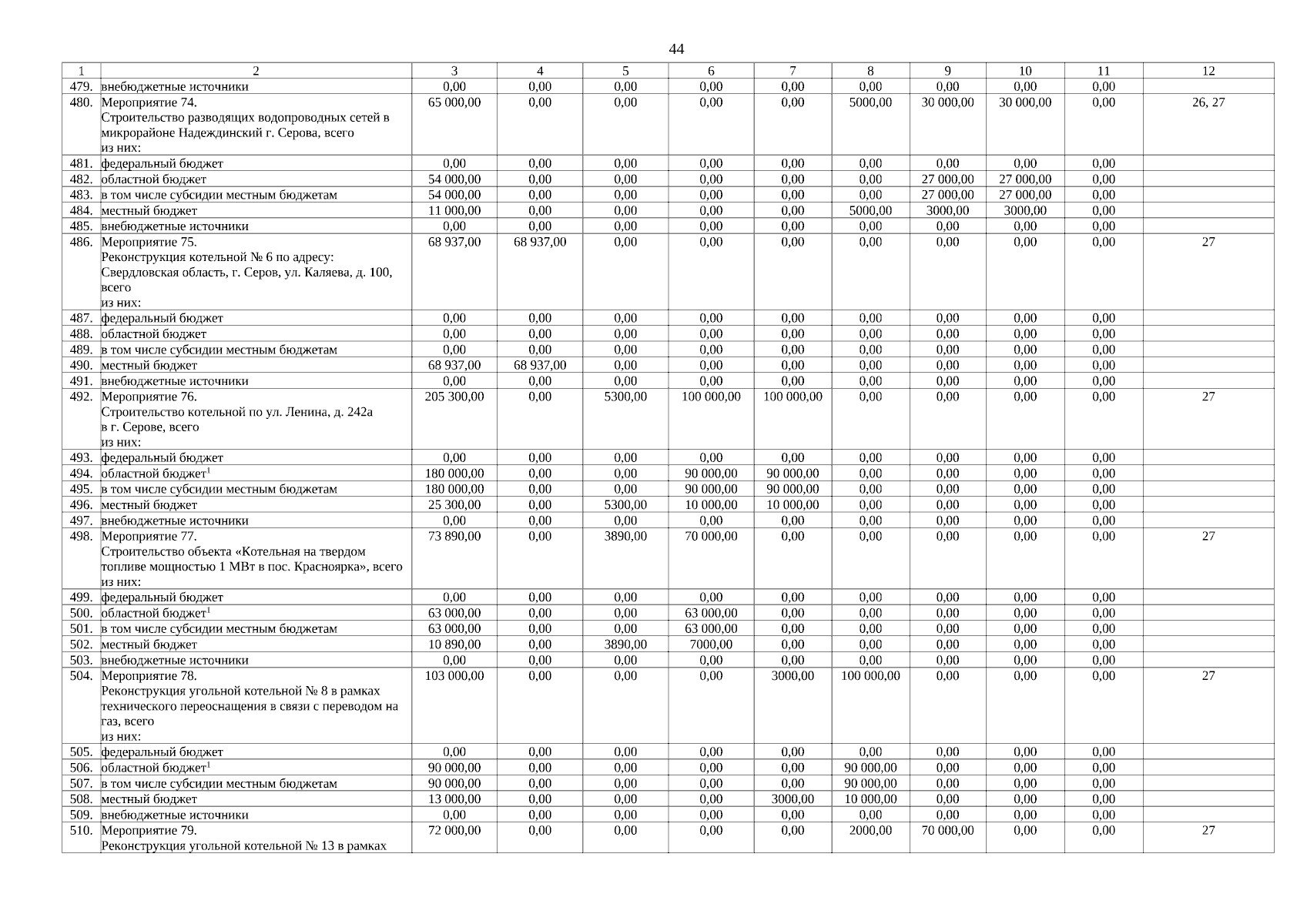 44

| 1 | 2 | 3 | 4 | 5 | 6 | 7 | 8 | 9 | 10 | 11 | 12 |
|---|---|---|---|---|---|---|---|---|---|---|---|
| 479. | внебюджетные источники | 0,00 | 0,00 | 0,00 | 0,00 | 0,00 | 0,00 | 0,00 | 0,00 | 0,00 | |
| 480. | Мероприятие 74. Строительство разводящих водопроводных сетей в микрорайоне Надеждинский г. Серова, всего из них: | 65 000,00 | 0,00 | 0,00 | 0,00 | 0,00 | 5000,00 | 30 000,00 | 30 000,00 | 0,00 | 26, 27 |
| 481. | федеральный бюджет | 0,00 | 0,00 | 0,00 | 0,00 | 0,00 | 0,00 | 0,00 | 0,00 | 0,00 | |
| 482. | областной бюджет | 54 000,00 | 0,00 | 0,00 | 0,00 | 0,00 | 0,00 | 27 000,00 | 27 000,00 | 0,00 | |
| 483. | в том числе субсидии местным бюджетам | 54 000,00 | 0,00 | 0,00 | 0,00 | 0,00 | 0,00 | 27 000,00 | 27 000,00 | 0,00 | |
| 484. | местный бюджет | 11 000,00 | 0,00 | 0,00 | 0,00 | 0,00 | 5000,00 | 3000,00 | 3000,00 | 0,00 | |
| 485. | внебюджетные источники | 0,00 | 0,00 | 0,00 | 0,00 | 0,00 | 0,00 | 0,00 | 0,00 | 0,00 | |
| 486. | Мероприятие 75. Реконструкция котельной № 6 по адресу: Свердловская область, г. Серов, ул. Каляева, д. 100, всего из них: | 68 937,00 | 68 937,00 | 0,00 | 0,00 | 0,00 | 0,00 | 0,00 | 0,00 | 0,00 | 27 |
| 487. | федеральный бюджет | 0,00 | 0,00 | 0,00 | 0,00 | 0,00 | 0,00 | 0,00 | 0,00 | 0,00 | |
| 488. | областной бюджет | 0,00 | 0,00 | 0,00 | 0,00 | 0,00 | 0,00 | 0,00 | 0,00 | 0,00 | |
| 489. | в том числе субсидии местным бюджетам | 0,00 | 0,00 | 0,00 | 0,00 | 0,00 | 0,00 | 0,00 | 0,00 | 0,00 | |
| 490. | местный бюджет | 68 937,00 | 68 937,00 | 0,00 | 0,00 | 0,00 | 0,00 | 0,00 | 0,00 | 0,00 | |
| 491. | внебюджетные источники | 0,00 | 0,00 | 0,00 | 0,00 | 0,00 | 0,00 | 0,00 | 0,00 | 0,00 | |
| 492. | Мероприятие 76. Строительство котельной по ул. Ленина, д. 242а в г. Серове, всего из них: | 205 300,00 | 0,00 | 5300,00 | 100 000,00 | 100 000,00 | 0,00 | 0,00 | 0,00 | 0,00 | 27 |
| 493. | федеральный бюджет | 0,00 | 0,00 | 0,00 | 0,00 | 0,00 | 0,00 | 0,00 | 0,00 | 0,00 | |
| 494. | областной бюджет$^1$ | 180 000,00 | 0,00 | 0,00 | 90 000,00 | 90 000,00 | 0,00 | 0,00 | 0,00 | 0,00 | |
| 495. | в том числе субсидии местным бюджетам | 180 000,00 | 0,00 | 0,00 | 90 000,00 | 90 000,00 | 0,00 | 0,00 | 0,00 | 0,00 | |
| 496. | местный бюджет | 25 300,00 | 0,00 | 5300,00 | 10 000,00 | 10 000,00 | 0,00 | 0,00 | 0,00 | 0,00 | |
| 497. | внебюджетные источники | 0,00 | 0,00 | 0,00 | 0,00 | 0,00 | 0,00 | 0,00 | 0,00 | 0,00 | |
| 498. | Мероприятие 77. Строительство объекта «Котельная на твердом топливе мощностью 1 МВт в пос. Красноярка», всего из них: | 73 890,00 | 0,00 | 3890,00 | 70 000,00 | 0,00 | 0,00 | 0,00 | 0,00 | 0,00 | 27 |
| 499. | федеральный бюджет | 0,00 | 0,00 | 0,00 | 0,00 | 0,00 | 0,00 | 0,00 | 0,00 | 0,00 | |
| 500. | областной бюджет$^1$ | 63 000,00 | 0,00 | 0,00 | 63 000,00 | 0,00 | 0,00 | 0,00 | 0,00 | 0,00 | |
| 501. | в том числе субсидии местным бюджетам | 63 000,00 | 0,00 | 0,00 | 63 000,00 | 0,00 | 0,00 | 0,00 | 0,00 | 0,00 | |
| 502. | местный бюджет | 10 890,00 | 0,00 | 3890,00 | 7000,00 | 0,00 | 0,00 | 0,00 | 0,00 | 0,00 | |
| 503. | внебюджетные источники | 0,00 | 0,00 | 0,00 | 0,00 | 0,00 | 0,00 | 0,00 | 0,00 | 0,00 | |
| 504. | Мероприятие 78. Реконструкция угольной котельной № 8 в рамках технического переоснащения в связи с переводом на газ, всего из них: | 103 000,00 | 0,00 | 0,00 | 0,00 | 3000,00 | 100 000,00 | 0,00 | 0,00 | 0,00 | 27 |
| 505. | федеральный бюджет | 0,00 | 0,00 | 0,00 | 0,00 | 0,00 | 0,00 | 0,00 | 0,00 | 0,00 | |
| 506. | областной бюджет$^1$ | 90 000,00 | 0,00 | 0,00 | 0,00 | 0,00 | 90 000,00 | 0,00 | 0,00 | 0,00 | |
| 507. | в том числе субсидии местным бюджетам | 90 000,00 | 0,00 | 0,00 | 0,00 | 0,00 | 90 000,00 | 0,00 | 0,00 | 0,00 | |
| 508. | местный бюджет | 13 000,00 | 0,00 | 0,00 | 0,00 | 3000,00 | 10 000,00 | 0,00 | 0,00 | 0,00 | |
| 509. | внебюджетные источники | 0,00 | 0,00 | 0,00 | 0,00 | 0,00 | 0,00 | 0,00 | 0,00 | 0,00 | |
| 510. | Мероприятие 79. Реконструкция угольной котельной № 13 в рамках | 72 000,00 | 0,00 | 0,00 | 0,00 | 0,00 | 2000,00 | 70 000,00 | 0,00 | 0,00 | 27 |